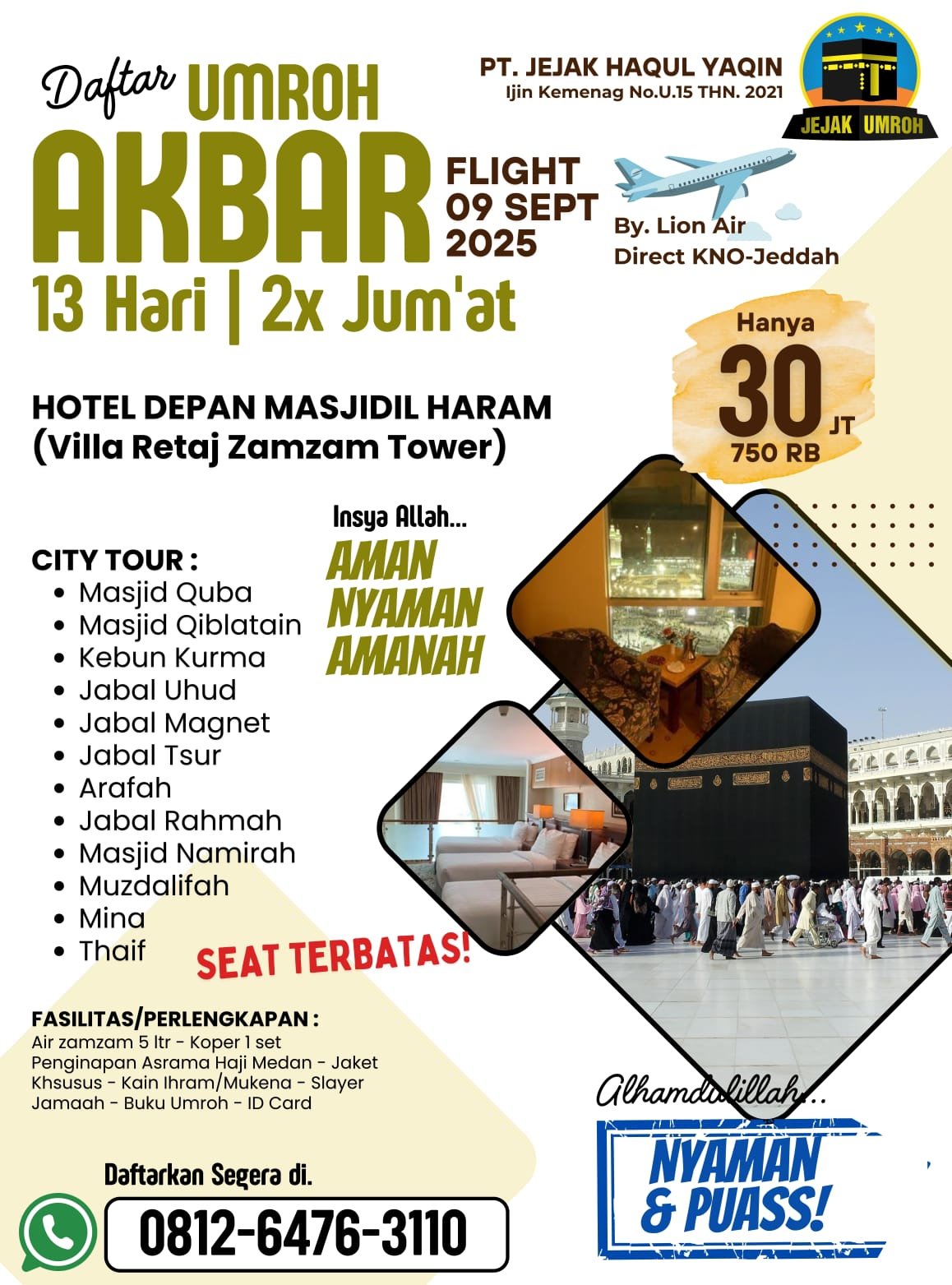 Daftar UMROH AKBAR
13 Hari | 2x Jum'at

PT. JEJAK HAQUL YAQIN
Ijin Kemenag No.U.15 THN. 2021

JEJAK UMROH

FLIGHT 09 SEPT 2025

By. Lion Air
Direct KNO-Jeddah

Hanya
30 JT
750 RB

HOTEL DEPAN MASJIDIL HARAM
(Villa Retaj Zamzam Tower)

Insya Allah...
AMAN
NYAMAN
AMANAH

CITY TOUR :
- Masjid Quba
- Masjid Qiblatain
- Kebun Kurma
- Jabal Uhud
- Jabal Magnet
- Jabal Tsur
- Arafah
- Jabal Rahmah
- Masjid Namirah
- Muzdalifah
- Mina
- Thaif

SEAT TERBATAS!

FASILITAS/PERLENGKAPAN :
Air zamzam 5 ltr - Koper 1 set Penginapan Asrama Haji Medan - Jaket Khsusus - Kain Ihram/Mukena - Slayer Jamaah - Buku Umroh - ID Card

Alhamdulillah...
NYAMAN & PUASS!

Daftarkan Segera di.
0812-6476-3110